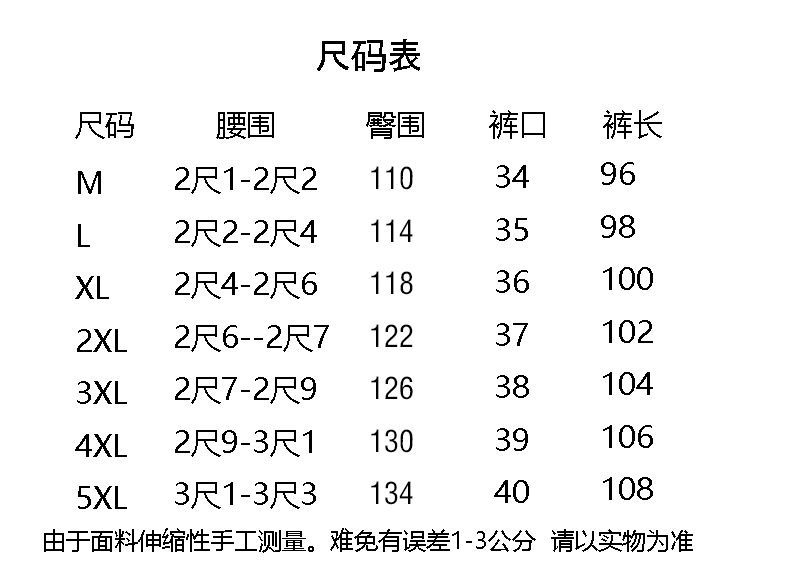 尺码表

| 尺码 | 腰围 | 臀围 | 裤口 | 裤长 |
|---|---|---|---|---|
| M | 2尺1-2尺2 | 110 | 34 | 96 |
| L | 2尺2-2尺4 | 114 | 35 | 98 |
| XL | 2尺4-2尺6 | 118 | 36 | 100 |
| 2XL | 2尺6--2尺7 | 122 | 37 | 102 |
| 3XL | 2尺7-2尺9 | 126 | 38 | 104 |
| 4XL | 2尺9-3尺1 | 130 | 39 | 106 |
| 5XL | 3尺1-3尺3 | 134 | 40 | 108 |

由于面料伸缩性手工测量。难免有误差1-3公分 请以实物为准